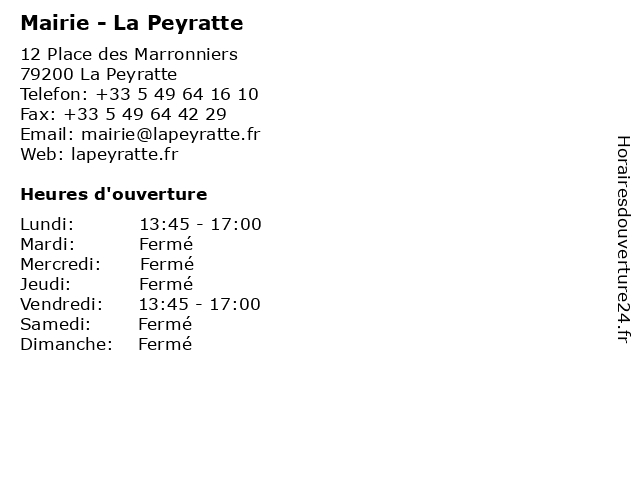 Mairie - La Peyratte

12 Place des Marronniers
79200 La Peyratte
Telefon: +33 5 49 64 16 10
Fax: +33 5 49 64 42 29
Email: mairie@lapeyratte.fr
Web: lapeyratte.fr

Heures d'ouverture

Lundi: 13:45 - 17:00
Mardi: Fermé
Mercredi: Fermé
Jeudi: Fermé
Vendredi: 13:45 - 17:00
Samedi: Fermé
Dimanche: Fermé

Horairesdouverture24.fr